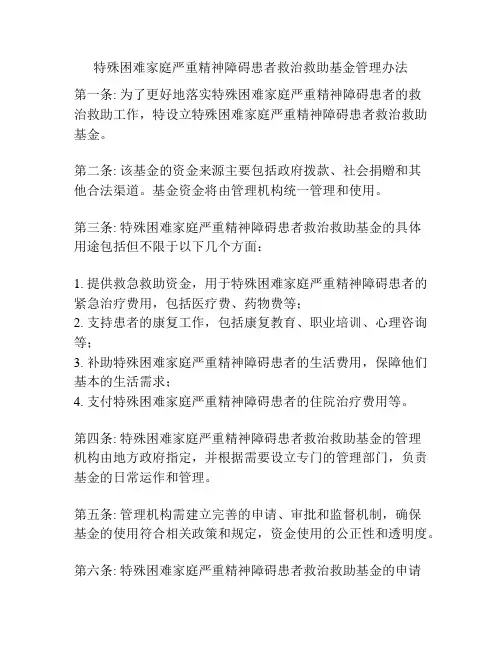 特殊困难家庭严重精神障碍患者救治救助基金管理办法

第一条: 为了更好地落实特殊困难家庭严重精神障碍患者的救治救助工作，特设立特殊困难家庭严重精神障碍患者救治救助基金。

第二条: 该基金的资金来源主要包括政府拨款、社会捐赠和其他合法渠道。基金资金将由管理机构统一管理和使用。

第三条: 特殊困难家庭严重精神障碍患者救治救助基金的具体用途包括但不限于以下几个方面：

1. 提供救急救助资金，用于特殊困难家庭严重精神障碍患者的紧急治疗费用，包括医疗费、药物费等；
2. 支持患者的康复工作，包括康复教育、职业培训、心理咨询等；
3. 补助特殊困难家庭严重精神障碍患者的生活费用，保障他们基本的生活需求；
4. 支付特殊困难家庭严重精神障碍患者的住院治疗费用等。

第四条: 特殊困难家庭严重精神障碍患者救治救助基金的管理机构由地方政府指定，并根据需要设立专门的管理部门，负责基金的日常运作和管理。

第五条: 管理机构需建立完善的申请、审批和监督机制，确保基金的使用符合相关政策和规定，资金使用的公正性和透明度。

第六条: 特殊困难家庭严重精神障碍患者救治救助基金的申请